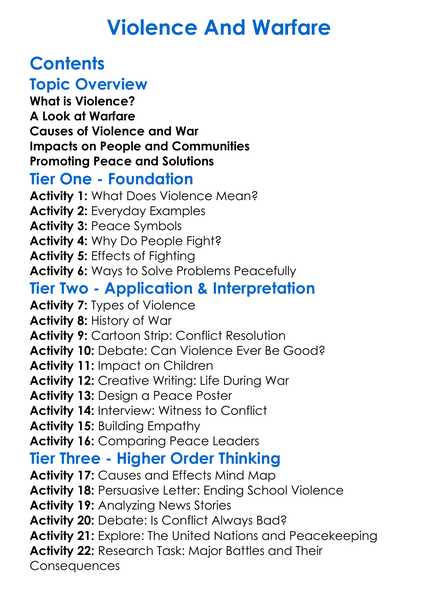 Violence And Warfare

Contents

Topic Overview

What is Violence?
A Look at Warfare
Causes of Violence and War
Impacts on People and Communities
Promoting Peace and Solutions

Tier One - Foundation

Activity 1: What Does Violence Mean?
Activity 2: Everyday Examples
Activity 3: Peace Symbols
Activity 4: Why Do People Fight?
Activity 5: Effects of Fighting
Activity 6: Ways to Solve Problems Peacefully

Tier Two - Application & Interpretation

Activity 7: Types of Violence
Activity 8: History of War
Activity 9: Cartoon Strip: Conflict Resolution
Activity 10: Debate: Can Violence Ever Be Good?
Activity 11: Impact on Children
Activity 12: Creative Writing: Life During War
Activity 13: Design a Peace Poster
Activity 14: Interview: Witness to Conflict
Activity 15: Building Empathy
Activity 16: Comparing Peace Leaders

Tier Three - Higher Order Thinking

Activity 17: Causes and Effects Mind Map
Activity 18: Persuasive Letter: Ending School Violence
Activity 19: Analyzing News Stories
Activity 20: Debate: Is Conflict Always Bad?
Activity 21: Explore: The United Nations and Peacekeeping
Activity 22: Research Task: Major Battles and Their Consequences